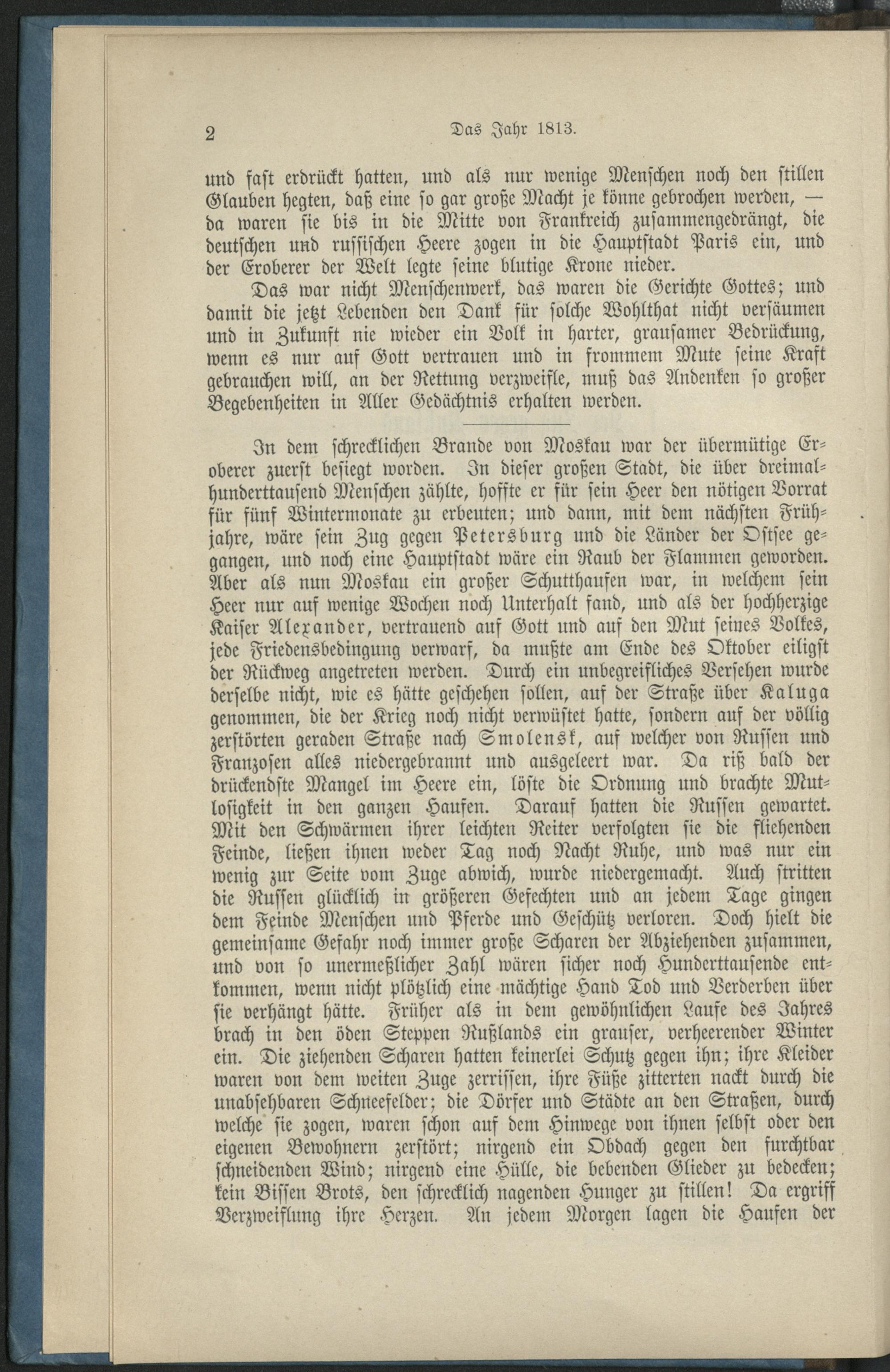 2 Das Jahr 1813.

und fast erdrückt hatten, und als nur wenige Menschen noch den stillen Glauben hegten, daß eine so gar große Macht je könne gebrochen werden, — da waren sie bis in die Mitte von Frankreich zusammengedrängt, die deutschen und russischen Heere zogen in die Hauptstadt Paris ein, und der Eroberer der Welt legte seine blutige Krone nieder.

Das war nicht Menschenwerk, das waren die Gerichte Gottes; und damit die jetzt Lebenden den Dank für solche Wohlthat nicht versäumen und in Zukunft nie wieder ein Volk in harter, grausamer Bedrückung, wenn es nur auf Gott vertrauen und in frommem Mute seine Kraft gebrauchen will, an der Rettung verzweifle, muß das Andenken so großer Begebenheiten in Aller Gedächtnis erhalten werden.

In dem schrecklichen Brande von Moskau war der übermütige Eroberer zuerst besiegt worden. In dieser großen Stadt, die über dreimalhunderttausend Menschen zählte, hoffte er für sein Heer den nötigen Vorrat für fünf Wintermonate zu erbeuten; und dann, mit dem nächsten Frühjahre, wäre sein Zug gegen Petersburg und die Länder der Ostsee gegangen, und noch eine Hauptstadt wäre ein Raub der Flammen geworden. Aber als nun Moskau ein großer Schutthaufen war, in welchem sein Heer nur auf wenige Wochen noch Unterhalt fand, und als der hochherzige Kaiser Alexander, vertrauend auf Gott und auf den Mut seines Volkes, jede Friedensbedingung verwarf, da mußte am Ende des Oktober eiligst der Rückweg angetreten werden. Durch ein unbegreifliches Versehen wurde derselbe nicht, wie es hätte geschehen sollen, auf der Straße über Kaluga genommen, die der Krieg noch nicht verwüstet hatte, sondern auf der völlig zerstörten geraden Straße nach Smolensk, auf welcher von Russen und Franzosen alles niedergebrannt und ausgeleert war. Da riß bald der drückendste Mangel im Heere ein, löste die Ordnung und brachte Mutlosigkeit in den ganzen Haufen. Darauf hatten die Russen gewartet. Mit den Schwärmen ihrer leichten Reiter verfolgten sie die fliehenden Feinde, ließen ihnen weder Tag noch Nacht Ruhe, und was nur ein wenig zur Seite vom Zuge abwich, wurde niedergemacht. Auch stritten die Russen glücklich in größeren Gefechten und an jedem Tage gingen dem Feinde Menschen und Pferde und Geschütz verloren. Doch hielt die gemeinsame Gefahr noch immer große Scharen der Abziehenden zusammen, und von so unermeßlicher Zahl wären sicher noch Hunderttausende entkommen, wenn nicht plötzlich eine mächtige Hand Tod und Verderben über sie verhängt hätte. Früher als in dem gewöhnlichen Laufe des Jahres brach in den öden Steppen Rußlands ein grauser, verheerender Winter ein. Die ziehenden Scharen hatten keinerlei Schutz gegen ihn; ihre Kleider waren von dem weiten Zuge zerrissen, ihre Füße zitterten nackt durch die unabsehbaren Schneefelder; die Dörfer und Städte an den Straßen, durch welche sie zogen, waren schon auf dem Hinwege von ihnen selbst oder den eigenen Bewohnern zerstört; nirgend ein Obdach gegen den furchtbar schneidenden Wind; nirgend eine Hülle, die bebenden Glieder zu bedecken; kein Bissen Brots, den schrecklich nagenden Hunger zu stillen! Da ergriff Verzweiflung ihre Herzen. An jedem Morgen lagen die Haufen der